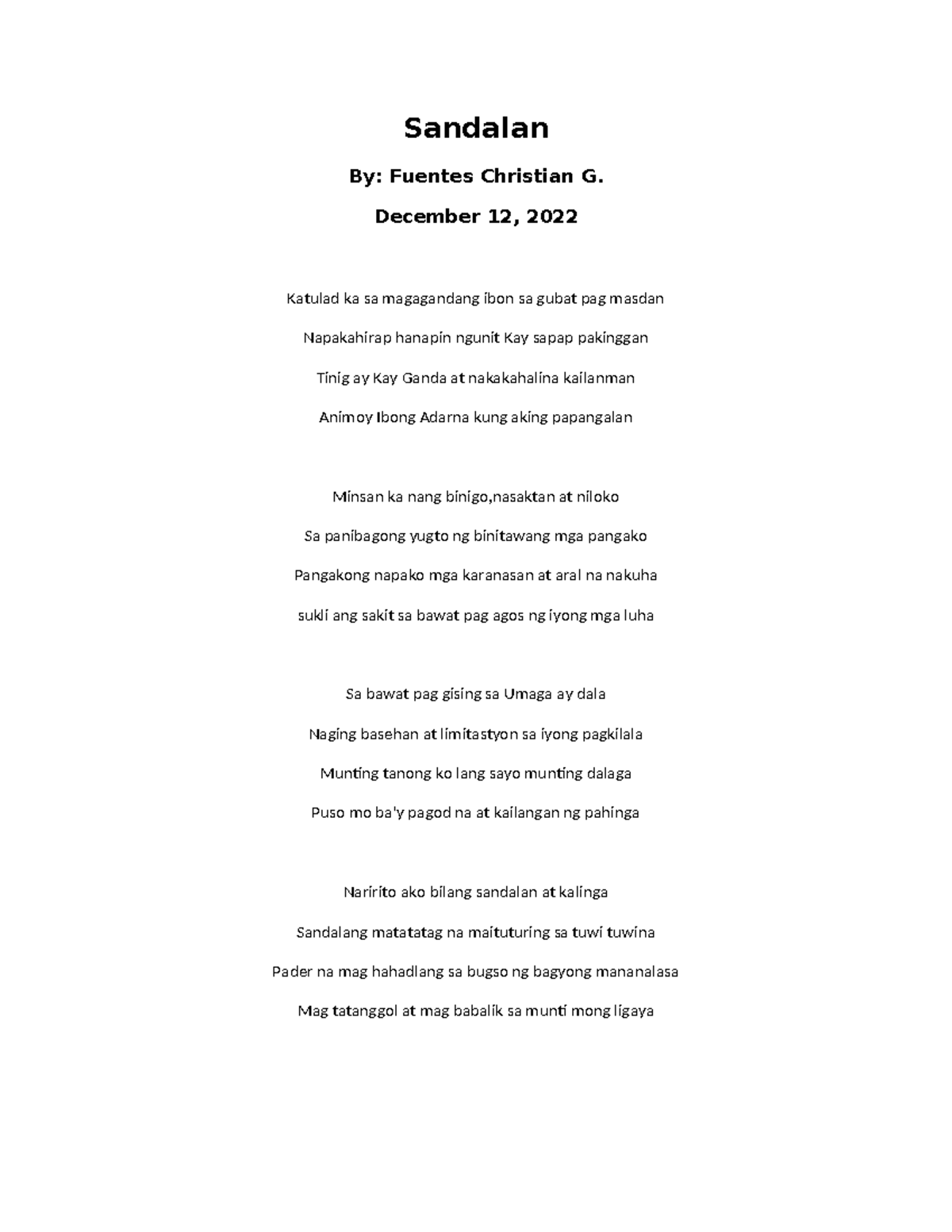 Sandalan

By: Fuentes Christian G.

December 12, 2022

Katulad ka sa magagandang ibon sa gubat pag masdan

Napakahirap hanapin ngunit Kay sapap pakinggan

Tinig ay Kay Ganda at nakakahalina kailanman

Animoy Ibong Adarna kung aking papangalan

Minsan ka nang binigo,nasaktan at niloko

Sa panibagong yugto ng binitawang mga pangako

Pangakong napako mga karanasan at aral na nakuha

sukli ang sakit sa bawat pag agos ng iyong mga luha

Sa bawat pag gising sa Umaga ay dala

Naging basehan at limitastyon sa iyong pagkilala

Munting tanong ko lang sayo munting dalaga

Puso mo ba'y pagod na at kailangan ng pahinga

Naririto ako bilang sandalan at kalinga

Sandalang matatatag na maituturing sa tuwi tuwina

Pader na mag hahadlang sa bugso ng bagyong mananalasa

Mag tatanggol at mag babalik sa munti mong ligaya